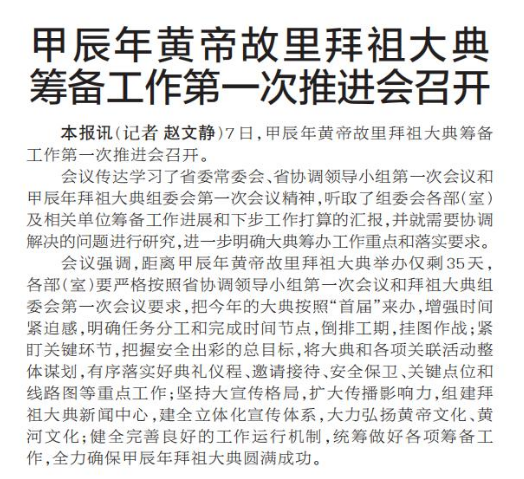 甲辰年黄帝故里拜祖大典筹备工作第一次推进会召开

本报讯（记者 赵文静）7日，甲辰年黄帝故里拜祖大典筹备工作第一次推进会召开。

会议传达学习了省委常委会、省协调领导小组第一次会议和甲辰年拜祖大典组委会第一次会议精神，听取了组委会各部（室）及相关单位筹备工作进展和下步工作打算的汇报，并就需要协调解决的问题进行研究，进一步明确大典筹办工作重点和落实要求。

会议强调，距离甲辰年黄帝故里拜祖大典举办仅剩35天，各部（室）要严格按照省协调领导小组第一次会议和拜祖大典组委会第一次会议要求，把今年的大典按照“首届”来办，增强时间紧迫感，明确任务分工和完成时间节点，倒排工期，挂图作战；紧盯关键环节，把握安全出彩的总目标，将大典和各项关联活动整体谋划，有序落实好典礼仪程、邀请接待、安全保卫、关键点位和线路图等重点工作；坚持大宣传格局，扩大传播影响力，组建拜祖大典新闻中心，建全立体化宣传体系，大力弘扬黄帝文化、黄河文化；健全完善良好的工作运行机制，统筹做好各项筹备工作，全力确保甲辰年拜祖大典圆满成功。